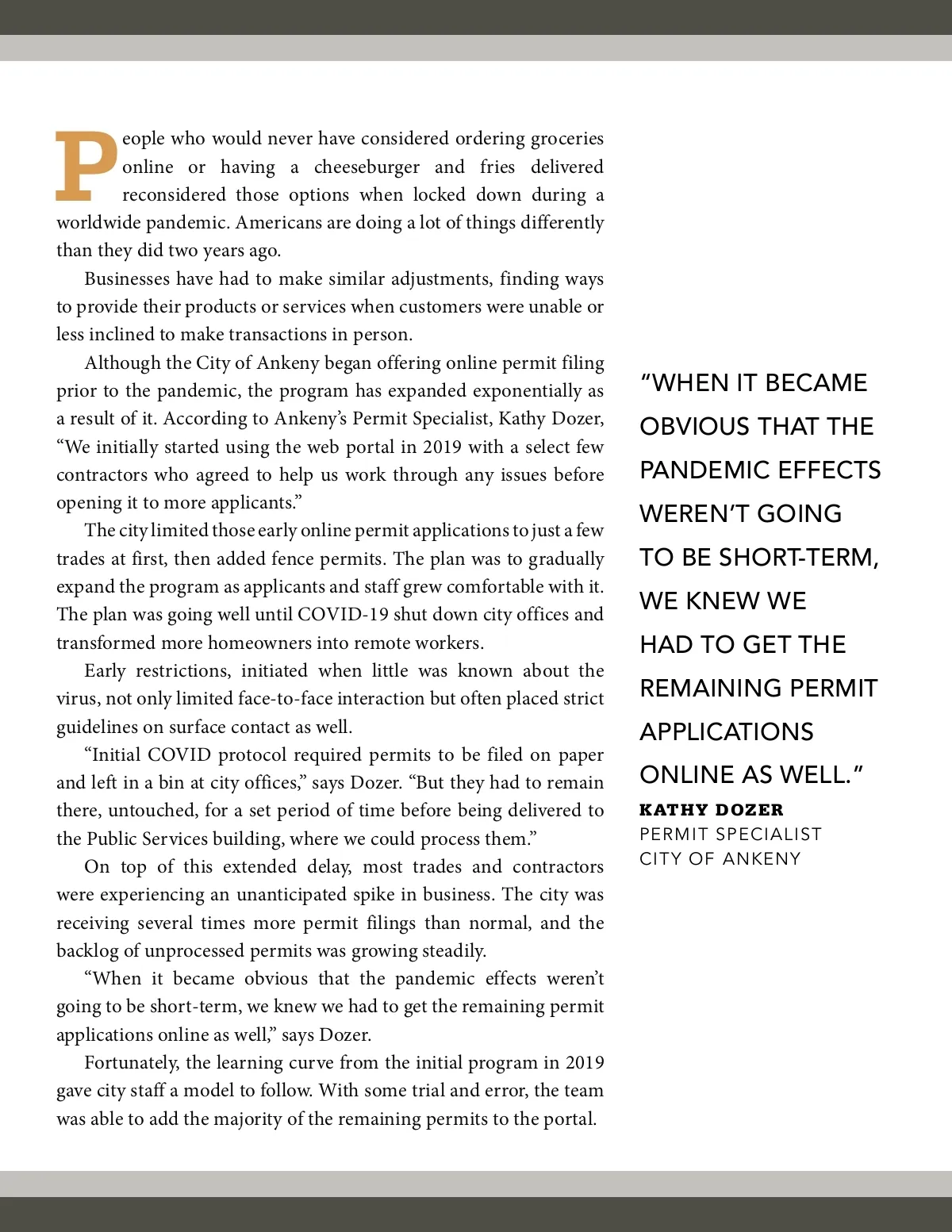 People who would never have considered ordering groceries online or having a cheeseburger and fries delivered reconsidered those options when locked down during a worldwide pandemic. Americans are doing a lot of things differently than they did two years ago.

Businesses have had to make similar adjustments, finding ways to provide their products or services when customers were unable or less inclined to make transactions in person.

Although the City of Ankeny began offering online permit filing prior to the pandemic, the program has expanded exponentially as a result of it. According to Ankeny's Permit Specialist, Kathy Dozer, "We initially started using the web portal in 2019 with a select few contractors who agreed to help us work through any issues before opening it to more applicants."

The city limited those early online permit applications to just a few trades at first, then added fence permits. The plan was to gradually expand the program as applicants and staff grew comfortable with it. The plan was going well until COVID-19 shut down city offices and transformed more homeowners into remote workers.

Early restrictions, initiated when little was known about the virus, not only limited face-to-face interaction but often placed strict guidelines on surface contact as well.

"Initial COVID protocol required permits to be filed on paper and left in a bin at city offices," says Dozer. "But they had to remain there, untouched, for a set period of time before being delivered to the Public Services building, where we could process them."

On top of this extended delay, most trades and contractors were experiencing an unanticipated spike in business. The city was receiving several times more permit filings than normal, and the backlog of unprocessed permits was growing steadily.

"When it became obvious that the pandemic effects weren't going to be short-term, we knew we had to get the remaining permit applications online as well," says Dozer.

Fortunately, the learning curve from the initial program in 2019 gave city staff a model to follow. With some trial and error, the team was able to add the majority of the remaining permits to the portal.

"WHEN IT BECAME OBVIOUS THAT THE PANDEMIC EFFECTS WEREN'T GOING TO BE SHORT-TERM, WE KNEW WE HAD TO GET THE REMAINING PERMIT APPLICATIONS ONLINE AS WELL."

KATHY DOZER
PERMIT SPECIALIST
CITY OF ANKENY